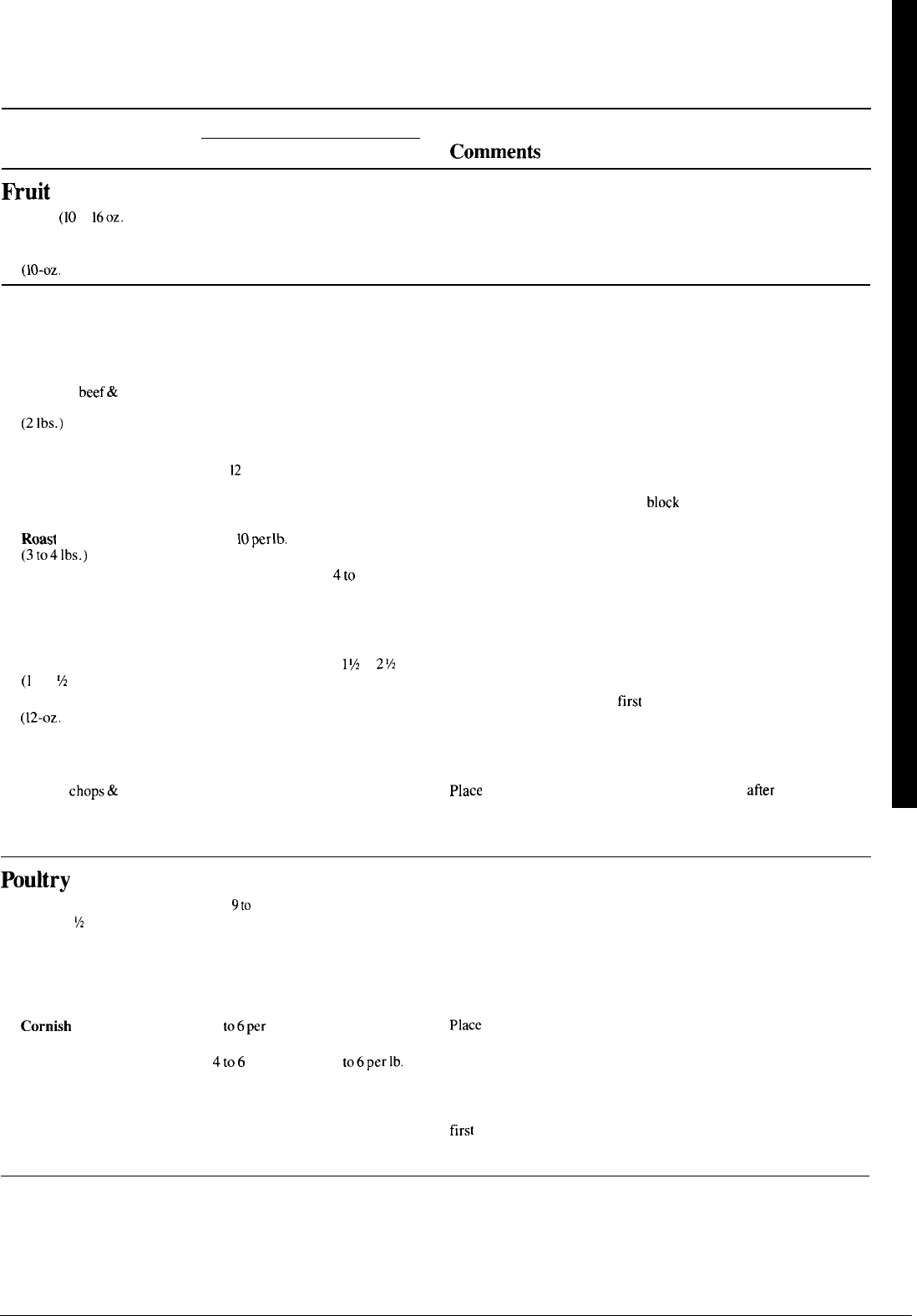 Comments

Fruit

(10 16 oz.

(10-oz.

beef &

(2 lbs.)

12

block

Roast 10 per lb.
(3 to 4 lbs.)

4 to

1½ 2½
(1 ½

first
(12-oz.

chops & Place after

Poultry

9 to
½

Cornish to 6 per Place

4 to 6 to 6 per lb.

first